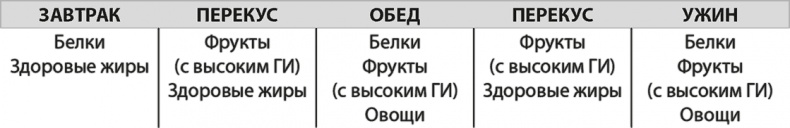 | ЗАВТРАК | ПЕРЕКУС | ОБЕД | ПЕРЕКУС | УЖИН |
|---|---|---|---|---|
| Белки Здоровые жиры | Фрукты (с высоким ГИ) Здоровые жиры | Белки Фрукты (с высоким ГИ) Овощи | Фрукты (с высоким ГИ) Здоровые жиры | Белки Фрукты (с высоким ГИ) Овощи |